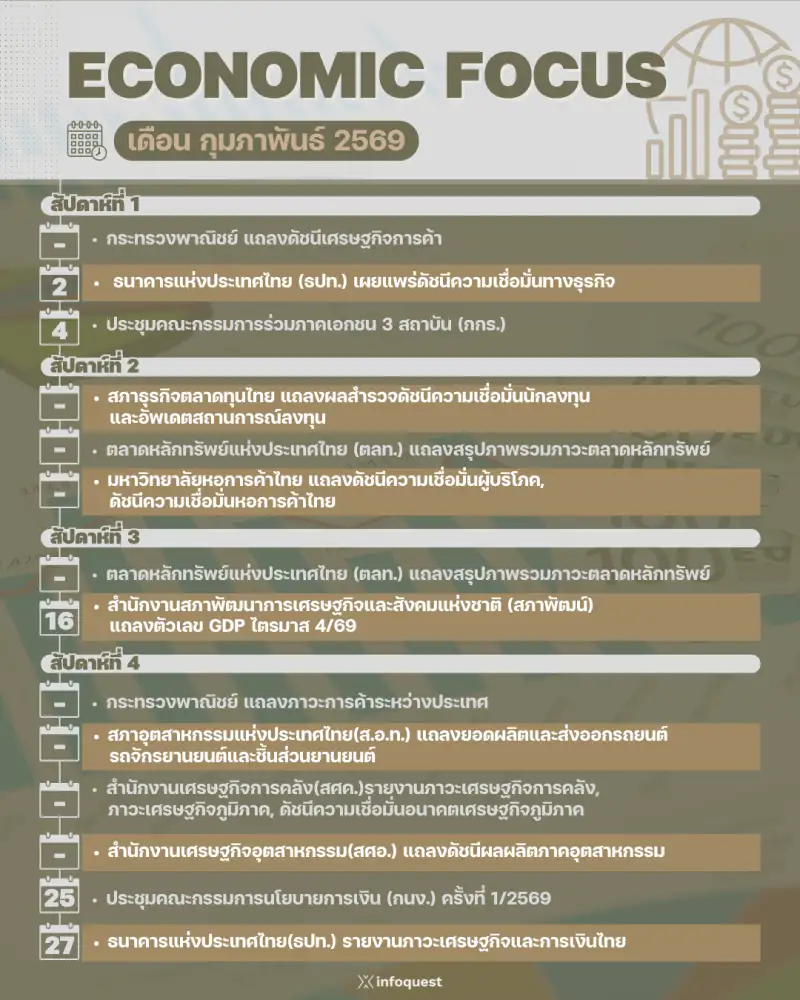 ECONOMIC FOCUS

เดือน กุมภาพันธ์ 2569

สัปดาห์ที่ 1

-
• กระทรวงพาณิชย์ แถลงดัชนีเศรษฐกิจการค้า

2
• ธนาคารแห่งประเทศไทย (ธปท.) เผยแพร่ดัชนีความเชื่อมั่นทางธุรกิจ

4
• ประชุมคณะกรรมการร่วมภาคเอกชน 3 สถาบัน (กกร.)

สัปดาห์ที่ 2

-
• สภาธุรกิจตลาดทุนไทย แถลงผลสำรวจดัชนีความเชื่อมั่นนักลงทุน และอัพเดตสถานการณ์ลงทุน

-
• ตลาดหลักทรัพย์แห่งประเทศไทย (ตลท.) แถลงสรุปภาพรวมภาวะตลาดหลักทรัพย์

-
• มหาวิทยาลัยหอการค้าไทย แถลงดัชนีความเชื่อมั่นผู้บริโภค, ดัชนีความเชื่อมั่นหอการค้าไทย

สัปดาห์ที่ 3

-
• ตลาดหลักทรัพย์แห่งประเทศไทย (ตลท.) แถลงสรุปภาพรวมภาวะตลาดหลักทรัพย์

16
• สำนักงานสภาพัฒนาการเศรษฐกิจและสังคมแห่งชาติ (สภาพัฒน์) แถลงตัวเลข GDP ไตรมาส 4/69

สัปดาห์ที่ 4

-
• กระทรวงพาณิชย์ แถลงภาวะการค้าระหว่างประเทศ

-
• สภาอุตสาหกรรมแห่งประเทศไทย(ส.อ.ท.) แถลงยอดผลิตและส่งออกรถยนต์ รถจักรยานยนต์และชิ้นส่วนยานยนต์

-
• สำนักงานเศรษฐกิจการคลัง(สศค.)รายงานภาวะเศรษฐกิจการคลัง, ภาวะเศรษฐกิจภูมิภาค, ดัชนีความเชื่อมั่นอนาคตเศรษฐกิจภูมิภาค

-
• สำนักงานเศรษฐกิจอุตสาหกรรม(สศอ.) แถลงดัชนีผลผลิตภาคอุตสาหกรรม

25
• ประชุมคณะกรรมการนโยบายการเงิน (กนง.) ครั้งที่ 1/2569

27
• ธนาคารแห่งประเทศไทย(ธปท.) รายงานภาวะเศรษฐกิจและการเงินไทย

infoquest